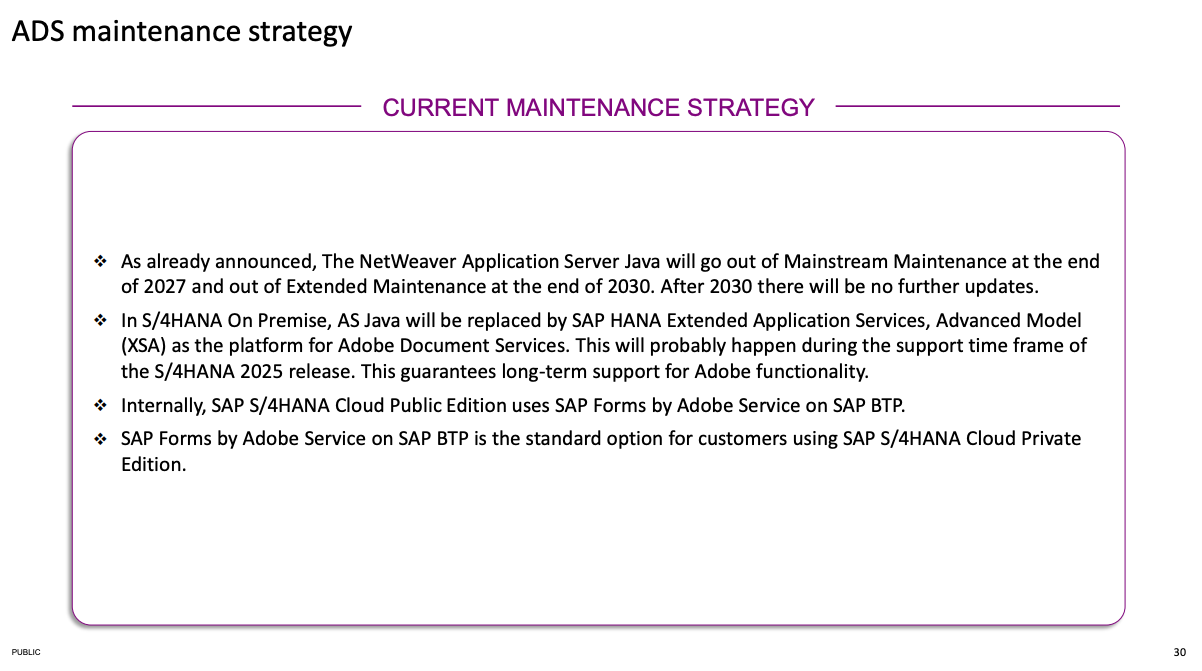 ADS maintenance strategy

CURRENT MAINTENANCE STRATEGY

❖ As already announced, The NetWeaver Application Server Java will go out of Mainstream Maintenance at the end of 2027 and out of Extended Maintenance at the end of 2030. After 2030 there will be no further updates.

❖ In S/4HANA On Premise, AS Java will be replaced by SAP HANA Extended Application Services, Advanced Model (XSA) as the platform for Adobe Document Services. This will probably happen during the support time frame of the S/4HANA 2025 release. This guarantees long-term support for Adobe functionality.

❖ Internally, SAP S/4HANA Cloud Public Edition uses SAP Forms by Adobe Service on SAP BTP.

❖ SAP Forms by Adobe Service on SAP BTP is the standard option for customers using SAP S/4HANA Cloud Private Edition.

PUBLIC

30